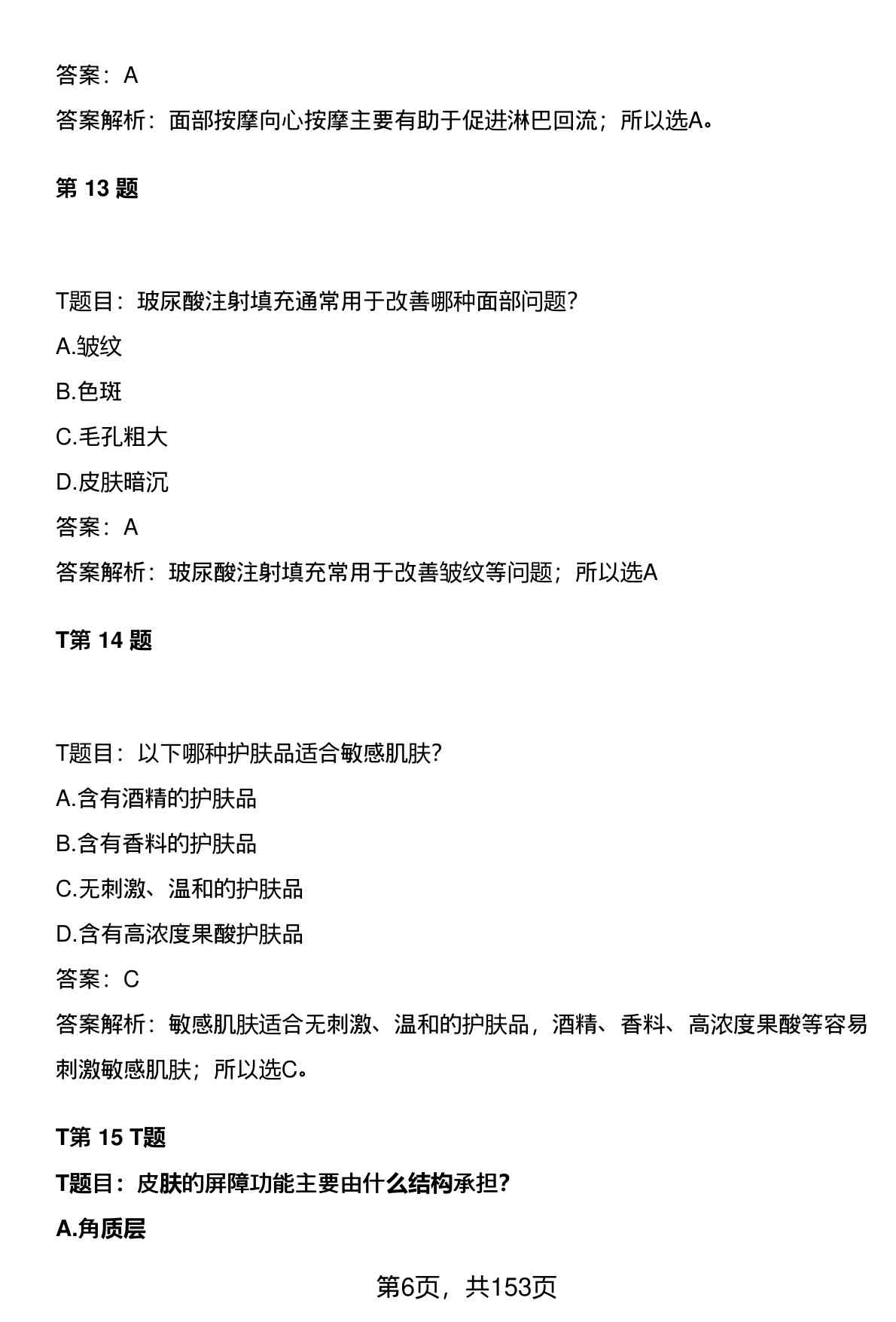 答案：A

答案解析：面部按摩向心按摩主要有助于促进淋巴回流；所以选A。

第 13 题

T题目：玻尿酸注射填充通常用于改善哪种面部问题?

A.皱纹

B.色斑

C.毛孔粗大

D.皮肤暗沉

答案：A

答案解析：玻尿酸注射填充常用于改善皱纹等问题；所以选A

T第 14 题

T题目：以下哪种护肤品适合敏感肌肤?

A.含有酒精的护肤品

B.含有香料的护肤品

C.无刺激、温和的护肤品

D.含有高浓度果酸护肤品

答案：C

答案解析：敏感肌肤适合无刺激、温和的护肤品，酒精、香料、高浓度果酸等容易刺激敏感肌肤；所以选C。

T第 15 T题

T题目：皮肤的屏障功能主要由什么结构承担?

A.角质层

第6页，共153页